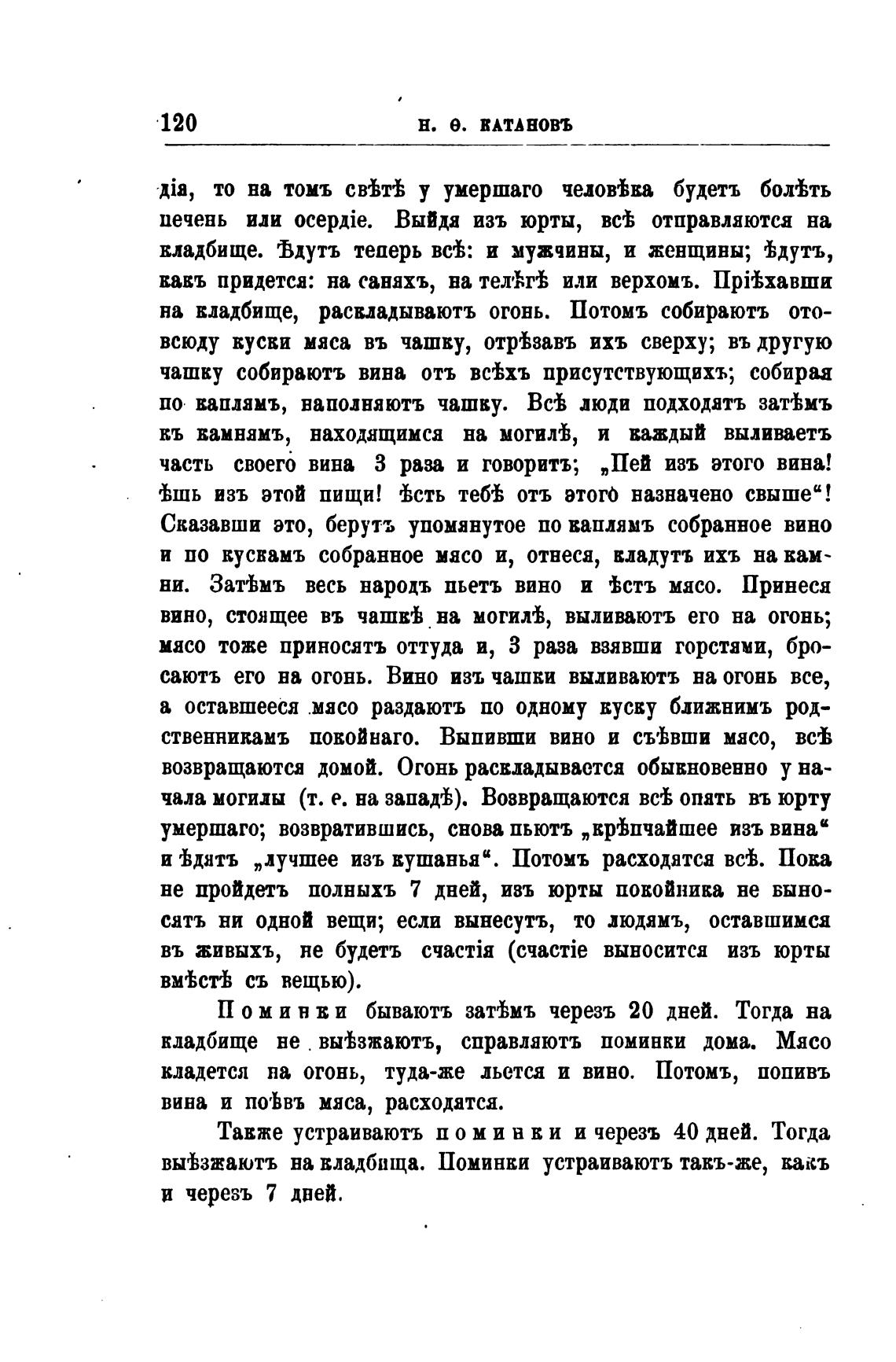 120 Н. Ѳ. КАТАНОВЪ

дія, то на томъ свѣтѣ у умершаго человѣка будетъ болѣть печень или осердіе. Выйдя изъ юрты, всѣ отправляются на кладбище. Ѣдутъ теперь всѣ: и мужчины, и женщины; ѣдутъ, какъ придется: на саняхъ, на телѣгѣ или верхомъ. Пріѣхавши на кладбище, раскладываютъ огонь. Потомъ собираютъ отовсюду куски мяса въ чашку, отрѣзавъ ихъ сверху; въ другую чашку собираютъ вина отъ всѣхъ присутствующихъ; собирая по каплямъ, наполняютъ чашку. Всѣ люди подходятъ затѣмъ къ камнямъ, находящимся на могилѣ, и каждый выливаетъ часть своего вина 3 раза и говоритъ; „Пей изъ этого вина! ѣшь изъ этой пищи! ѣсть тебѣ отъ этого назначено свыше“! Сказавши это, берутъ упомянутое по каплямъ собранное вино и по кускамъ собранное мясо и, отнеся, кладутъ ихъ на камни. Затѣмъ весь народъ пьетъ вино и ѣстъ мясо. Принеся вино, стоящее въ чашкѣ на могилѣ, выливаютъ его на огонь; мясо тоже приносятъ оттуда и, 3 раза взявши горстями, бросаютъ его на огонь. Вино изъ чашки выливаютъ на огонь все, а оставшееся мясо раздаютъ по одному куску ближнимъ родственникамъ покойнаго. Выпивши вино и съѣвши мясо, всѣ возвращаются домой. Огонь раскладывается обыкновенно у начала могилы (т. е. на западѣ). Возвращаются всѣ опять въ юрту умершаго; возвратившись, снова пьютъ „крѣпчайшее изъ вина“ и ѣдятъ „лучшее изъ кушанья“. Потомъ расходятся всѣ. Пока не пройдетъ полныхъ 7 дней, изъ юрты покойника не выносятъ ни одной вещи; если вынесутъ, то людямъ, оставшимся въ живыхъ, не будетъ счастія (счастіе выносится изъ юрты вмѣстѣ съ вещью).

Поминки бываютъ затѣмъ черезъ 20 дней. Тогда на кладбище не выѣзжаютъ, справляютъ поминки дома. Мясо кладется на огонь, туда-же льется и вино. Потомъ, попивъ вина и поѣвъ мяса, расходятся.

Также устраиваютъ поминки и черезъ 40 дней. Тогда выѣзжаютъ на кладбища. Поминки устраиваютъ такъ-же, какъ и черезъ 7 дней.